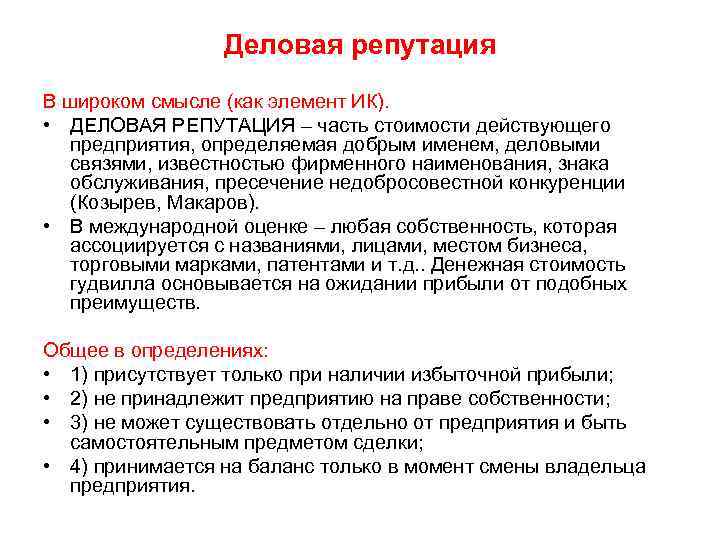 Деловая репутация

В широком смысле (как элемент ИК).

• ДЕЛОВАЯ РЕПУТАЦИЯ – часть стоимости действующего предприятия, определяемая добрым именем, деловыми связями, известностью фирменного наименования, знака обслуживания, пресечение недобросовестной конкуренции (Козырев, Макаров).

• В международной оценке – любая собственность, которая ассоциируется с названиями, лицами, местом бизнеса, торговыми марками, патентами и т.д.. Денежная стоимость гудвилла основывается на ожидании прибыли от подобных преимуществ.

Общее в определениях:

• 1) присутствует только при наличии избыточной прибыли;
• 2) не принадлежит предприятию на праве собственности;
• 3) не может существовать отдельно от предприятия и быть самостоятельным предметом сделки;
• 4) принимается на баланс только в момент смены владельца предприятия.